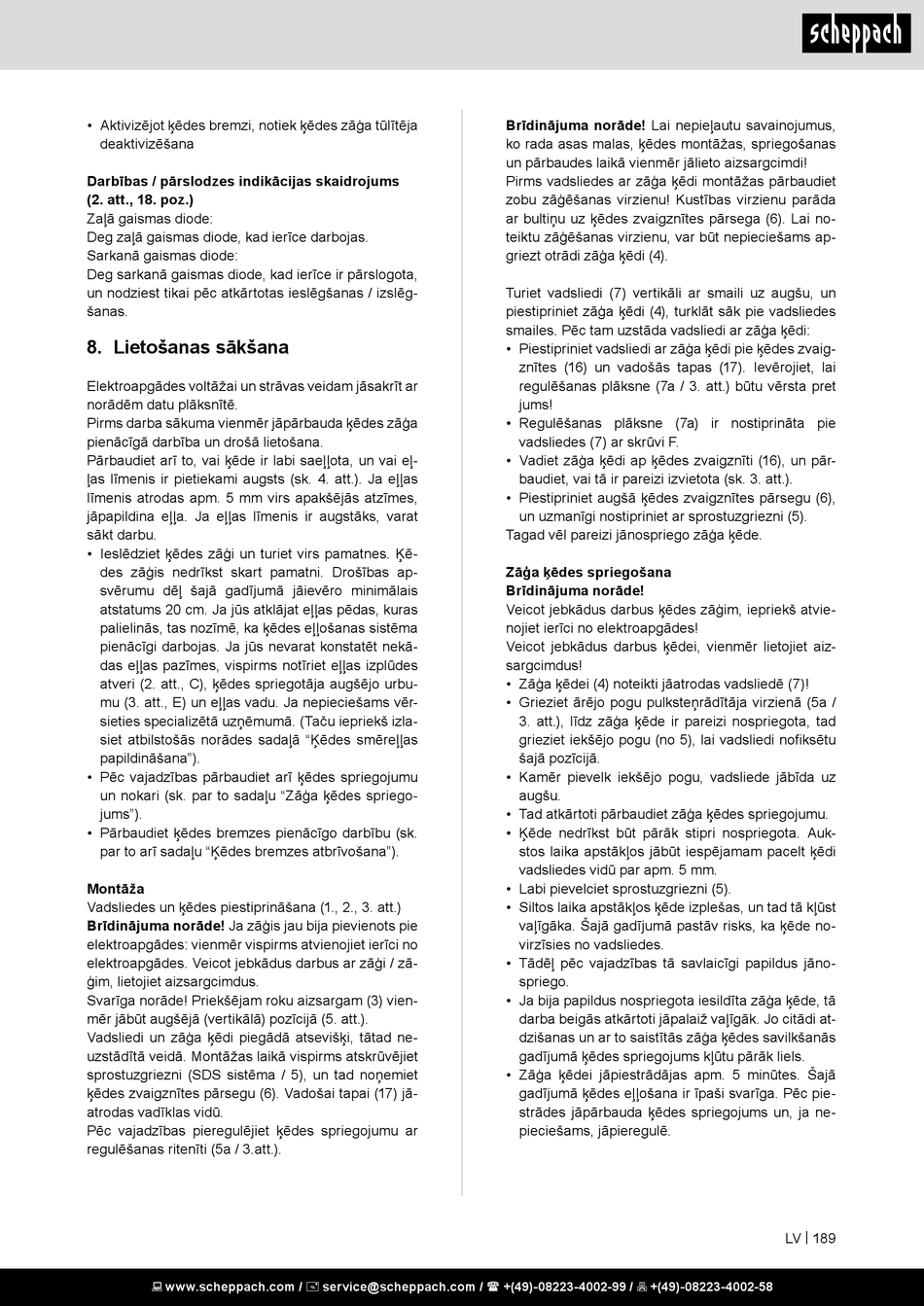 scheppach

• Aktivizējot ķēdes bremzi, notiek ķēdes zāģa tūlītēja deaktivizēšana

**Darbības / pārslodzes indikācijas skaidrojums (2. att., 18. poz.)**
Zaļā gaismas diode:
Deg zaļā gaismas diode, kad ierīce darbojas.
Sarkanā gaismas diode:
Deg sarkanā gaismas diode, kad ierīce ir pārslogota, un nodziest tikai pēc atkārtotas ieslēgšanas / izslēgšanas.

**8. Lietošanas sākšana**

Elektroapgādes voltāžai un strāvas veidam jāsakrīt ar norādēm datu plāksnītē.
Pirms darba sākuma vienmēr jāpārbauda ķēdes zāģa pienācīgā darbība un drošā lietošana.
Pārbaudiet arī to, vai ķēde ir labi saeļļota, un vai eļļas līmenis ir pietiekami augsts (sk. 4. att.). Ja eļļas līmenis atrodas apm. 5 mm virs apakšējās atzīmes, jāpapildina eļļa. Ja eļļas līmenis ir augstāks, varat sākt darbu.
• Ieslēdziet ķēdes zāģi un turiet virs pamatnes. Ķēdes zāģis nedrīkst skart pamatni. Drošības apsvērumu dēļ šajā gadījumā jāievēro minimālais atstatums 20 cm. Ja jūs atklājat eļļas pēdas, kuras palielinās, tas nozīmē, ka ķēdes eļļošanas sistēma pienācīgi darbojas. Ja jūs nevarat konstatēt nekādas eļļas pazīmes, vispirms notīriet eļļas izplūdes atveri (2. att., C), ķēdes spriegotāja augšējo urbumu (3. att., E) un eļļas vadu. Ja nepieciešams vērsieties specializētā uzņēmumā. (Taču iepriekš izlasiet atbilstošās norādes sadaļā “Ķēdes smēreļļas papildināšana”).
• Pēc vajadzības pārbaudiet arī ķēdes spriegojumu un nokari (sk. par to sadaļu “Zāģa ķēdes spriegojums”).
• Pārbaudiet ķēdes bremzes pienācīgo darbību (sk. par to arī sadaļu “Ķēdes bremzes atbrīvošana”).

**Montāža**
Vadsliedes un ķēdes piestiprināšana (1., 2., 3. att.)
**Brīdinājuma norāde!** Ja zāģis jau bija pievienots pie elektroapgādes: vienmēr vispirms atvienojiet ierīci no elektroapgādes. Veicot jebkādus darbus ar zāģi / zāģim, lietojiet aizsargcimdus.
Svarīga norāde! Priekšējam roku aizsargam (3) vienmēr jābūt augšējā (vertikālā) pozīcijā (5. att.).
Vadsliedi un zāģa ķēdi piegādā atsevišķi, tātad neuzstādītā veidā. Montāžas laikā vispirms atskrūvējiet sprostuzgriezni (SDS sistēma / 5), un tad noņemiet ķēdes zvaigznītes pārsegu (6). Vadošai tapai (17) jāatrodas vadīklas vidū.
Pēc vajadzības pieregulējiet ķēdes spriegojumu ar regulēšanas ritenīti (5a / 3.att.).

**Brīdinājuma norāde!** Lai nepieļautu savainojumus, ko rada asas malas, ķēdes montāžas, spriegošanas un pārbaudes laikā vienmēr jālieto aizsargcimdi!
Pirms vadsliedes ar zāģa ķēdi montāžas pārbaudiet zobu zāģēšanas virzienu! Kustības virzienu parāda ar bultiņu uz ķēdes zvaigznītes pārsega (6). Lai noteiktu zāģēšanas virzienu, var būt nepieciešams apgriezt otrādi zāģa ķēdi (4).

Turiet vadsliedi (7) vertikāli ar smaili uz augšu, un piestipriniet zāģa ķēdi (4), turklāt sāk pie vadsliedes smailes. Pēc tam uzstāda vadsliedi ar zāģa ķēdi:
• Piestipriniet vadsliedi ar zāģa ķēdi pie ķēdes zvaigznītes (16) un vadošās tapas (17). Ievērojiet, lai regulēšanas plāksne (7a / 3. att.) būtu vērsta pret jums!
• Regulēšanas plāksne (7a) ir nostiprināta pie vadsliedes (7) ar skrūvi F.
• Vadiet zāģa ķēdi ap ķēdes zvaigznīti (16), un pārbaudiet, vai tā ir pareizi izvietota (sk. 3. att.).
• Piestipriniet augšā ķēdes zvaigznītes pārsegu (6), un uzmanīgi nostipriniet ar sprostuzgriezni (5).
Tagad vēl pareizi jānospriego zāģa ķēde.

**Zāģa ķēdes spriegošana**
**Brīdinājuma norāde!**
Veicot jebkādus darbus ķēdes zāģim, iepriekš atvienojiet ierīci no elektroapgādes!
Veicot jebkādus darbus ķēdei, vienmēr lietojiet aizsargcimdus!
• Zāģa ķēdei (4) noteikti jāatrodas vadsliedē (7)!
• Grieziet ārējo pogu pulksteņrādītāja virzienā (5a / 3. att.), līdz zāģa ķēde ir pareizi nospriegota, tad grieziet iekšējo pogu (no 5), lai vadsliedi nofiksētu šajā pozīcijā.
• Kamēr pievelk iekšējo pogu, vadsliede jābīda uz augšu.
• Tad atkārtoti pārbaudiet zāģa ķēdes spriegojumu.
• Ķēde nedrīkst būt pārāk stipri nospriegota. Aukstos laika apstākļos jābūt iespējamam pacelt ķēdi vadsliedes vidū par apm. 5 mm.
• Labi pievelciet sprostuzgriezni (5).
• Siltos laika apstākļos ķēde izplešas, un tad tā kļūst vaļīgāka. Šajā gadījumā pastāv risks, ka ķēde novirzīsies no vadsliedes.
• Tādēļ pēc vajadzības tā savlaicīgi papildus jānospriego.
• Ja bija papildus nospriegota iesildīta zāģa ķēde, tā darba beigās atkārtoti jāpalaiž vaļīgāk. Jo citādi atdzišanas un ar to saistītās zāģa ķēdes savilkšanās gadījumā ķēdes spriegojums kļūtu pārāk liels.
• Zāģa ķēdei jāpiestrādājas apm. 5 minūtes. Šajā gadījumā ķēdes eļļošana ir īpaši svarīga. Pēc piestrādes jāpārbauda ķēdes spriegojums un, ja nepieciešams, jāpieregulē.

LV | 189

www.scheppach.com / service@scheppach.com / +(49)-08223-4002-99 / +(49)-08223-4002-58